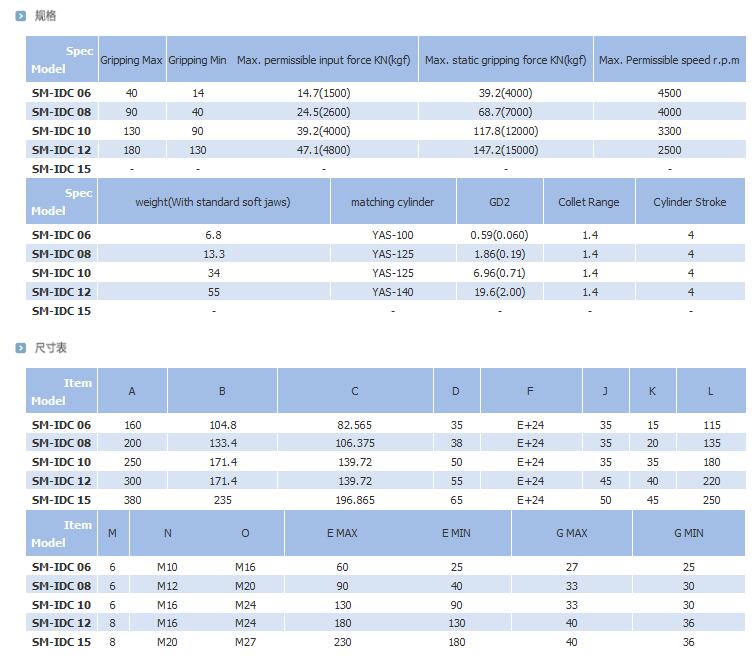 规格

| Spec Model | Gripping Max | Gripping Min | Max. permissible input force KN(kgf) | Max. static gripping force KN(kgf) | Max. Permissible speed r.p.m |
|---|---|---|---|---|---|
| SM-IDC 06 | 40 | 14 | 14.7(1500) | 39.2(4000) | 4500 |
| SM-IDC 08 | 90 | 40 | 24.5(2600) | 68.7(7000) | 4000 |
| SM-IDC 10 | 130 | 90 | 39.2(4000) | 117.8(12000) | 3300 |
| SM-IDC 12 | 180 | 130 | 47.1(4800) | 147.2(15000) | 2500 |
| SM-IDC 15 | - | - | - | - | - |

| Spec Model | weight(With standard soft jaws) | matching cylinder | GD2 | Collet Range | Cylinder Stroke |
|---|---|---|---|---|---|
| SM-IDC 06 | 6.8 | YAS-100 | 0.59(0.060) | 1.4 | 4 |
| SM-IDC 08 | 13.3 | YAS-125 | 1.86(0.19) | 1.4 | 4 |
| SM-IDC 10 | 34 | YAS-125 | 6.96(0.71) | 1.4 | 4 |
| SM-IDC 12 | 55 | YAS-140 | 19.6(2.00) | 1.4 | 4 |
| SM-IDC 15 | - | - | - | - | - |

尺寸表

| Item Model | A | B | C | D | F | J | K | L |
|---|---|---|---|---|---|---|---|---|
| SM-IDC 06 | 160 | 104.8 | 82.565 | 35 | E+24 | 35 | 15 | 115 |
| SM-IDC 08 | 200 | 133.4 | 106.375 | 38 | E+24 | 35 | 20 | 135 |
| SM-IDC 10 | 250 | 171.4 | 139.72 | 50 | E+24 | 35 | 35 | 180 |
| SM-IDC 12 | 300 | 171.4 | 139.72 | 55 | E+24 | 45 | 40 | 220 |
| SM-IDC 15 | 380 | 235 | 196.865 | 65 | E+24 | 50 | 45 | 250 |

| Item Model | M | N | O | E MAX | E MIN | G MAX | G MIN |
|---|---|---|---|---|---|---|---|
| SM-IDC 06 | 6 | M10 | M16 | 60 | 25 | 27 | 25 |
| SM-IDC 08 | 6 | M12 | M20 | 90 | 40 | 33 | 30 |
| SM-IDC 10 | 6 | M16 | M24 | 130 | 90 | 33 | 30 |
| SM-IDC 12 | 8 | M16 | M24 | 180 | 130 | 40 | 36 |
| SM-IDC 15 | 8 | M20 | M27 | 230 | 180 | 40 | 36 |